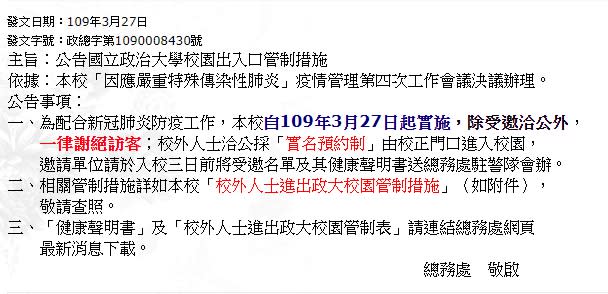 發文日期：109年3月27日
發文字號：政總字第1090008430號
主旨：公告國立政治大學校園出入口管制措施
依據：本校「因應嚴重特殊傳染性肺炎」疫情管理第四次工作會議決議辦理。
公告事項：
一、為配合新冠肺炎防疫工作，本校自109年3月27日起實施，除受邀洽公外，一律謝絕訪客；校外人士洽公採「實名預約制」由校正門口進入校園，邀請單位請於入校三日前將受邀名單及其健康聲明書送總務處駐警隊會辦。
二、相關管制措施詳如本校「校外人士進出政大校園管制措施」（如附件），敬請查照。
三、「健康聲明書」及「校外人士進出政大校園管制表」請連結總務處網頁最新消息下載。
總務處　敬啟